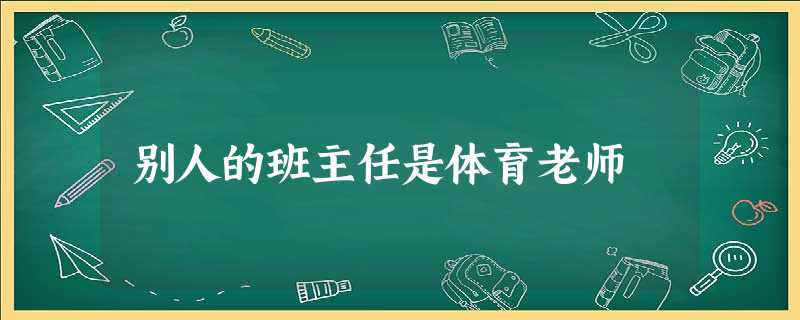 别人的班主任是体育老师